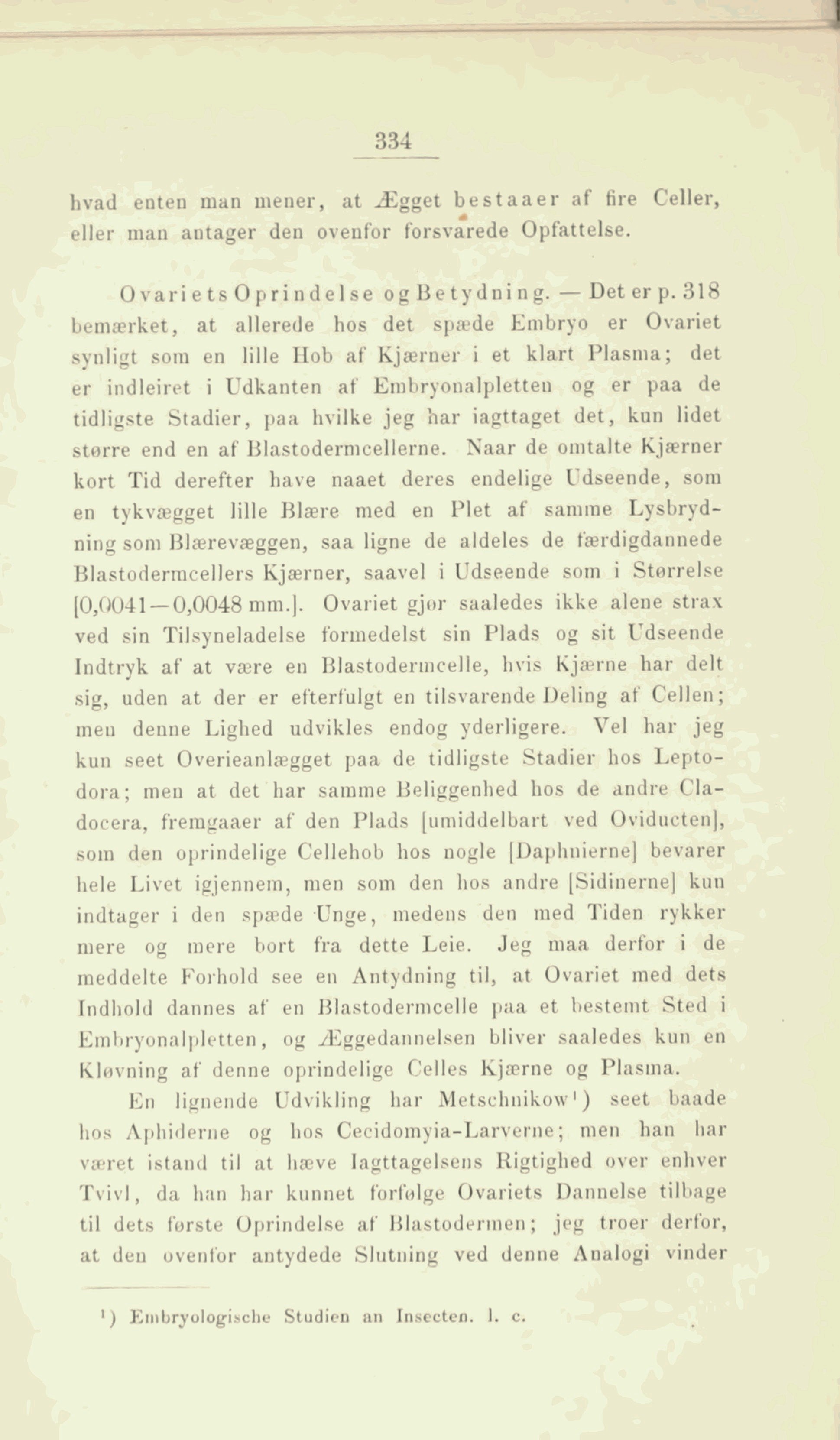 334

hvad enten man mener, at Ægget bestaaer af fire Celler, eller man antager den ovenfor forsvarede Opfattelse.

Ovariets Oprindelse og Betydning. — Det er p. 318 bemærket, at allerede hos det spæde Embryo er Ovariet synligt som en lille Hob af Kjærner i et klart Plasma; det er indleiret i Udkanten af Embryonalpletten og er paa de tidligste Stadier, paa hvilke jeg har iagttaget det, kun lidet større end en af Blastodermcellerne. Naar de omtalte Kjærner kort Tid derefter have naaet deres endelige Udseende, som en tykvægget lille Blære med en Plet af samme Lysbrydning som Blærevæggen, saa ligne de aldeles de færdigdannede Blastodermcellers Kjærner, saavel i Udseende som i Størrelse [0,0041—0,0048 mm.]. Ovariet gjør saaledes ikke alene strax ved sin Tilsyneladelse formedelst sin Plads og sit Udseende Indtryk af at være en Blastodermcelle, hvis Kjærne har delt sig, uden at der er efterfulgt en tilsvarende Deling af Cellen; men denne Lighed udvikles endog yderligere. Vel har jeg kun seet Overieanlægget paa de tidligste Stadier hos Leptodora; men at det har samme Beliggenhed hos de andre Cladocera, fremgaaer af den Plads [umiddelbart ved Oviducten], som den oprindelige Cellehob hos nogle [Daphnierne] bevarer hele Livet igjennem, men som den hos andre [Sidinerne] kun indtager i den spæde Unge, medens den med Tiden rykker mere og mere bort fra dette Leie. Jeg maa derfor i de meddelte Forhold see en Antydning til, at Ovariet med dets Indhold dannes af en Blastodermcelle paa et bestemt Sted i Embryonalpletten, og Æggedannelsen bliver saaledes kun en Kløvning af denne oprindelige Celles Kjærne og Plasma.

En lignende Udvikling har Metschnikow¹) seet baade hos Aphiderne og hos Cecidomyia-Larverne; men han har været istand til at hæve Iagttagelsens Rigtighed over enhver Tvivl, da han har kunnet forfølge Ovariets Dannelse tilbage til dets første Oprindelse af Blastodermen; jeg troer derfor, at den ovenfor antydede Slutning ved denne Analogi vinder

¹) Embryologische Studien an Insecten. l. c.